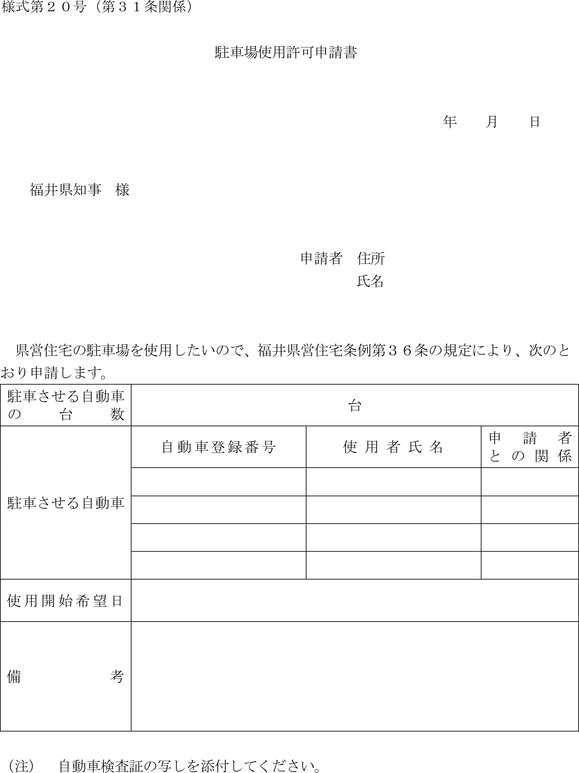 様式第２０号（第３１条関係）

駐車場使用許可申請書

年　　月　　日

福井県知事　様

申請者　住所
氏名

県営住宅の駐車場を使用したいので、福井県営住宅条例第３６条の規定により、次のとおり申請します。

| 駐車させる自動車の台数 | 台 | | |
|---|---|---|---|
| 駐車させる自動車 | 自動車登録番号 | 使用者氏名 | 申請者との関係 |
| | | | |
| | | | |
| | | | |
| | | | |
| 使用開始希望日 | | | |
| 備考 | | | |

（注）　自動車検査証の写しを添付してください。